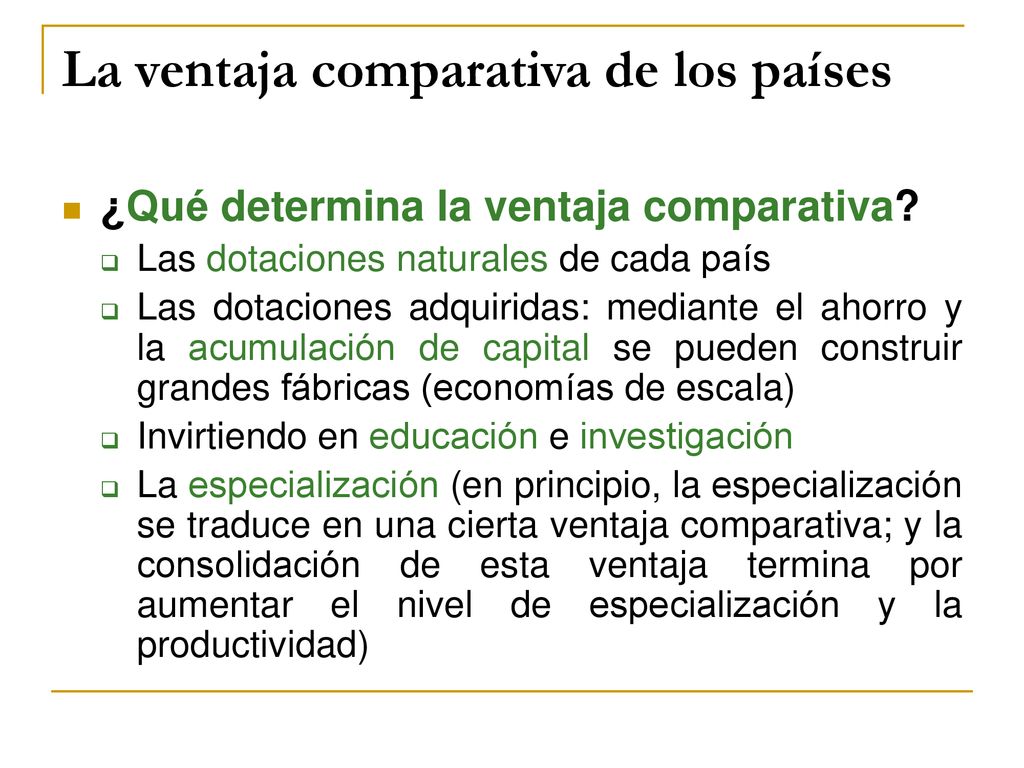 La ventaja comparativa de los países

¿Qué determina la ventaja comparativa?

Las dotaciones naturales de cada país

Las dotaciones adquiridas: mediante el ahorro y la acumulación de capital se pueden construir grandes fábricas (economías de escala)

Invirtiendo en educación e investigación

La especialización (en principio, la especialización se traduce en una cierta ventaja comparativa; y la consolidación de esta ventaja termina por aumentar el nivel de especialización y la productividad)